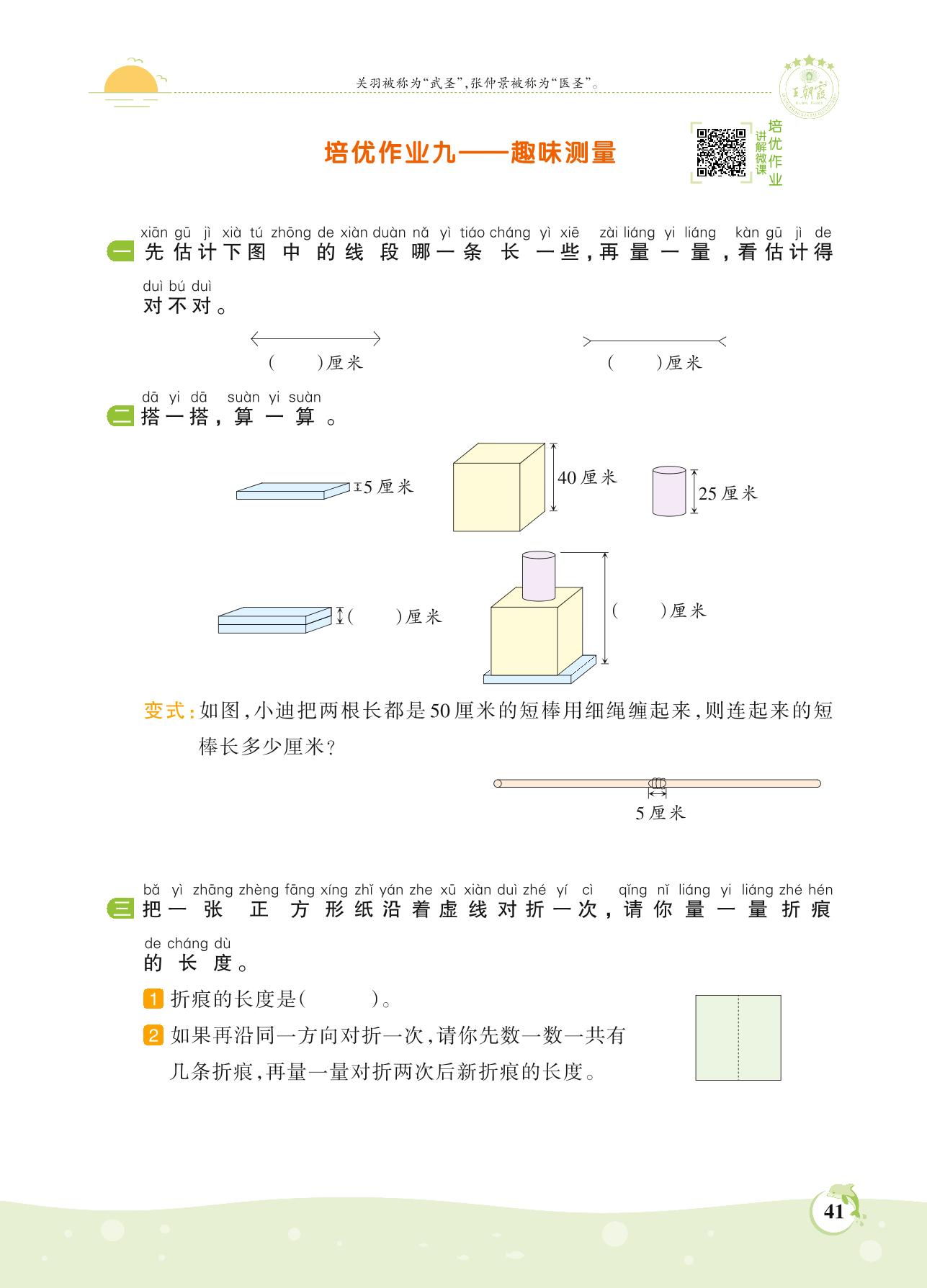 关羽被称为“武圣”，张仲景被称为“医圣”。

王朝霞

培优作业九——趣味测量

讲解微课 培优作业

xiān gū jì xià tú zhōng de xiàn duàn nǎ yì tiáo cháng yì xiē zài liáng yi liáng kàn gū jì de
一 先估计下图中的线段哪一条长一些，再量一量，看估计得

duì bú duì
对不对。

(　　)厘米　　(　　)厘米

dā yi dā suàn yi suàn
二 搭一搭，算一算。

5厘米　40厘米　25厘米

(　　)厘米　(　　)厘米

变式：如图，小迪把两根长都是50厘米的短棒用细绳缠起来，则连起来的短棒长多少厘米？

5厘米

bǎ yì zhāng zhèng fāng xíng zhǐ yán zhe xū xiàn duì zhé yí cì qǐng nǐ liáng yi liáng zhé hén
三 把一张正方形纸沿着虚线对折一次，请你量一量折痕

de cháng dù
的长度。

1 折痕的长度是(　　)。

2 如果再沿同一方向对折一次，请你先数一数一共有几条折痕，再量一量对折两次后新折痕的长度。

41